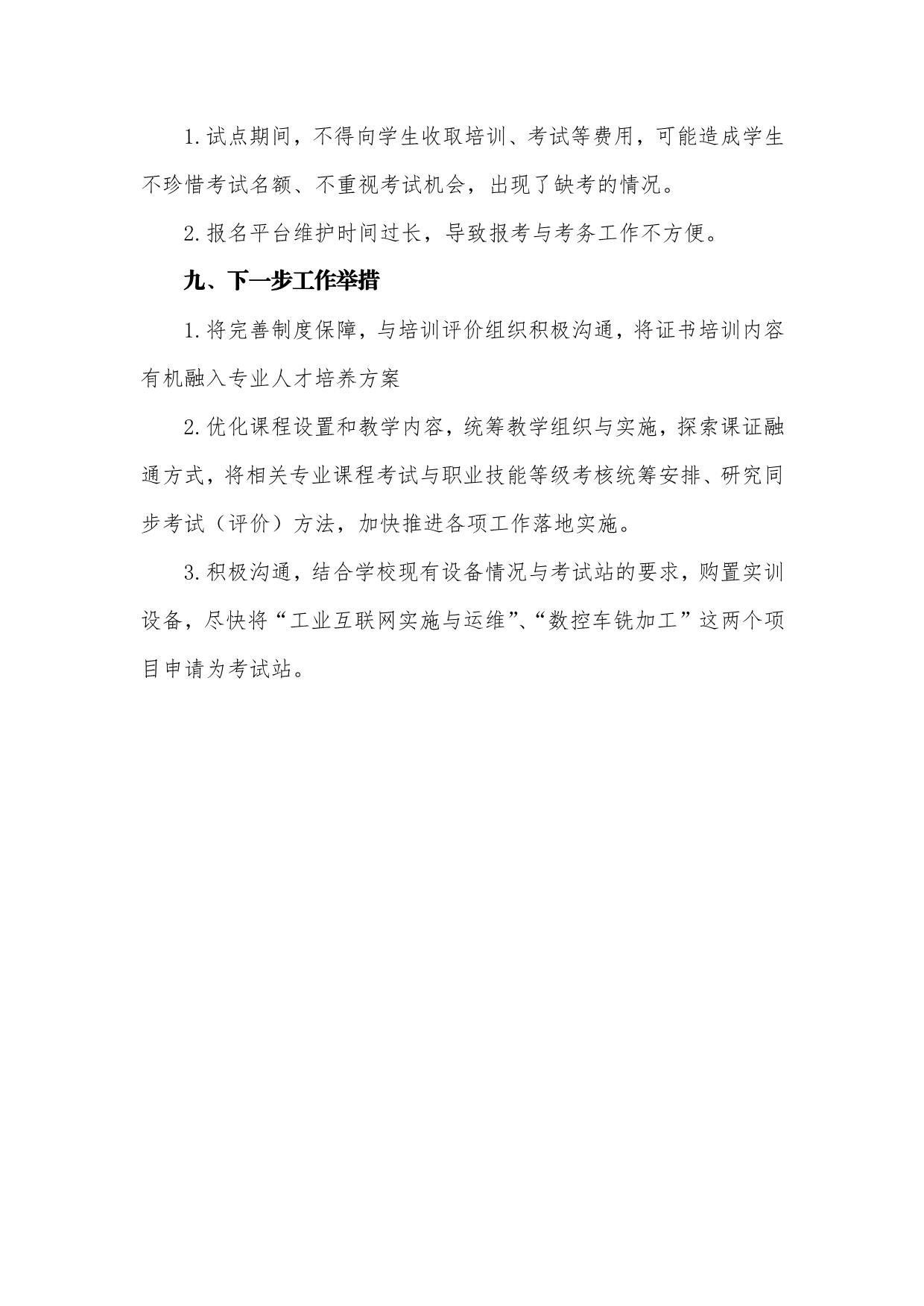 1.试点期间，不得向学生收取培训、考试等费用，可能造成学生不珍惜考试名额、不重视考试机会，出现了缺考的情况。

2.报名平台维护时间过长，导致报考与考务工作不方便。

九、下一步工作举措

1.将完善制度保障，与培训评价组织积极沟通，将证书培训内容有机融入专业人才培养方案

2.优化课程设置和教学内容，统筹教学组织与实施，探索课证融通方式，将相关专业课程考试与职业技能等级考核统筹安排、研究同步考试（评价）方法，加快推进各项工作落地实施。

3.积极沟通，结合学校现有设备情况与考试站的要求，购置实训设备，尽快将“工业互联网实施与运维”、“数控车铣加工”这两个项目申请为考试站。